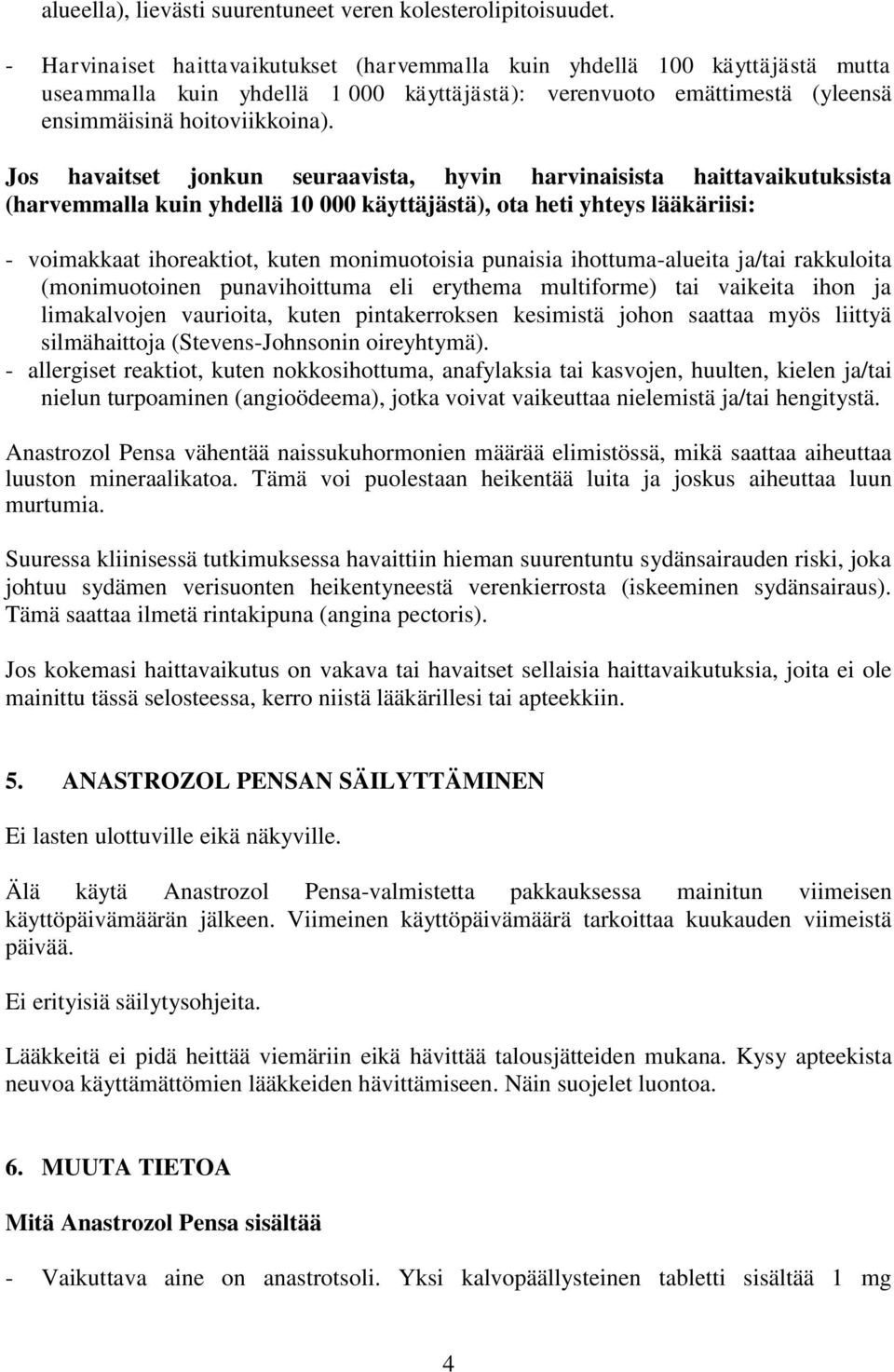 alueella), lievästi suurentuneet veren kolesterolipitoisuudet.

- Harvinaiset haittavaikutukset (harvemmalla kuin yhdellä 100 käyttäjästä mutta useammalla kuin yhdellä 1 000 käyttäjästä): verenvuoto emättimestä (yleensä ensimmäisinä hoitoviikkoina).

Jos havaitset jonkun seuraavista, hyvin harvinaisista haittavaikutuksista (harvemmalla kuin yhdellä 10 000 käyttäjästä), ota heti yhteys lääkäriisi:

- voimakkaat ihoreaktiot, kuten monimuotoisia punaisia ihottuma-alueita ja/tai rakkuloita (monimuotoinen punavihoittuma eli erythema multiforme) tai vaikeita ihon ja limakalvojen vaurioita, kuten pintakerroksen kesimistä johon saattaa myös liittyä silmähaittoja (Stevens-Johnsonin oireyhtymä).
- allergiset reaktiot, kuten nokkosihottuma, anafylaksia tai kasvojen, huulten, kielen ja/tai nielun turpoaminen (angioödeema), jotka voivat vaikeuttaa nielemistä ja/tai hengitystä.

Anastrozol Pensa vähentää naissukuhormonien määrää elimistössä, mikä saattaa aiheuttaa luuston mineraalikatoa. Tämä voi puolestaan heikentää luita ja joskus aiheuttaa luun murtumia.

Suuressa kliinisessä tutkimuksessa havaittiin hieman suurentuntu sydänsairauden riski, joka johtuu sydämen verisuonten heikentyneestä verenkierrosta (iskeeminen sydänsairaus). Tämä saattaa ilmetä rintakipuna (angina pectoris).

Jos kokemasi haittavaikutus on vakava tai havaitset sellaisia haittavaikutuksia, joita ei ole mainittu tässä selosteessa, kerro niistä lääkärillesi tai apteekkiin.

5. ANASTROZOL PENSAN SÄILYTTÄMINEN

Ei lasten ulottuville eikä näkyville.

Älä käytä Anastrozol Pensa-valmistetta pakkauksessa mainitun viimeisen käyttöpäivämäärän jälkeen. Viimeinen käyttöpäivämäärä tarkoittaa kuukauden viimeistä päivää.

Ei erityisiä säilytysohjeita.

Lääkkeitä ei pidä heittää viemäriin eikä hävittää talousjätteiden mukana. Kysy apteekista neuvoa käyttämättömien lääkkeiden hävittämiseen. Näin suojelet luontoa.

6. MUUTA TIETOA

Mitä Anastrozol Pensa sisältää

- Vaikuttava aine on anastrotsoli. Yksi kalvopäällysteinen tabletti sisältää 1 mg

4